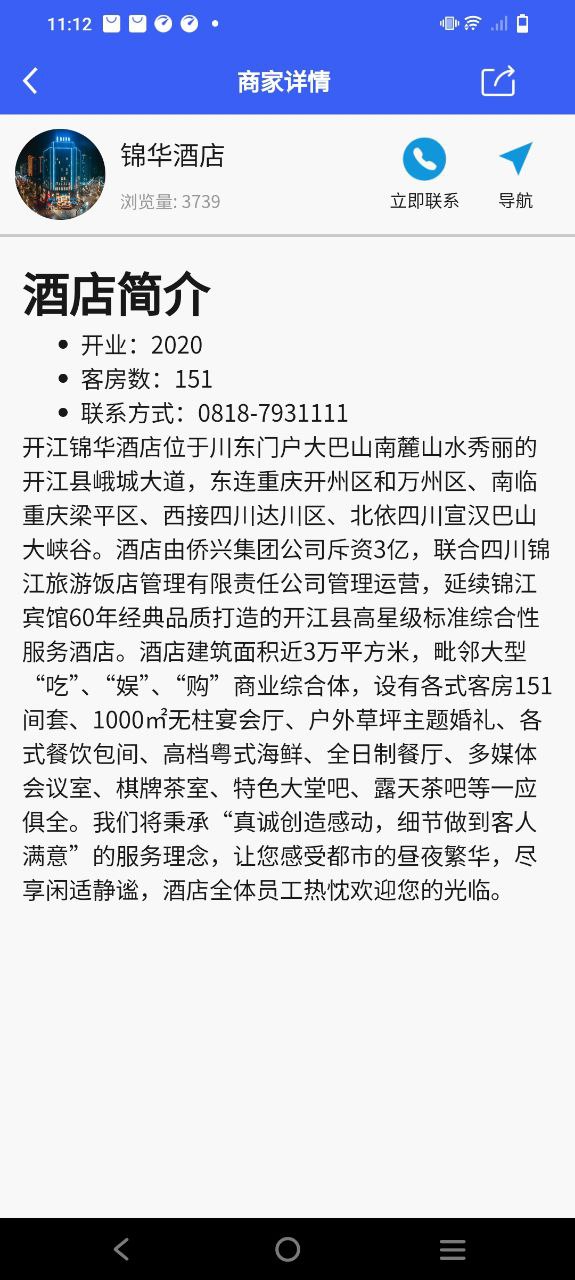 11:12

商家详情

锦华酒店

浏览量: 3739

立即联系

导航

酒店简介

- 开业：2020
- 客房数：151
- 联系方式：0818-7931111

开江锦华酒店位于川东门户大巴山南麓山水秀丽的开江县峨城大道，东连重庆开州区和万州区、南临重庆梁平区、西接四川达川区、北依四川宣汉巴山大峡谷。酒店由侨兴集团公司斥资3亿，联合四川锦江旅游饭店管理有限责任公司管理运营，延续锦江宾馆60年经典品质打造的开江县高星级标准综合性服务酒店。酒店建筑面积近3万平方米，毗邻大型“吃”、“娱”、“购”商业综合体，设有各式客房151间套、1000㎡无柱宴会厅、户外草坪主题婚礼、各式餐饮包间、高档粤式海鲜、全日制餐厅、多媒体会议室、棋牌茶室、特色大堂吧、露天茶吧等一应俱全。我们将秉承“真诚创造感动，细节做到客人满意”的服务理念，让您感受都市的昼夜繁华，尽享闲适静谧，酒店全体员工热忱欢迎您的光临。